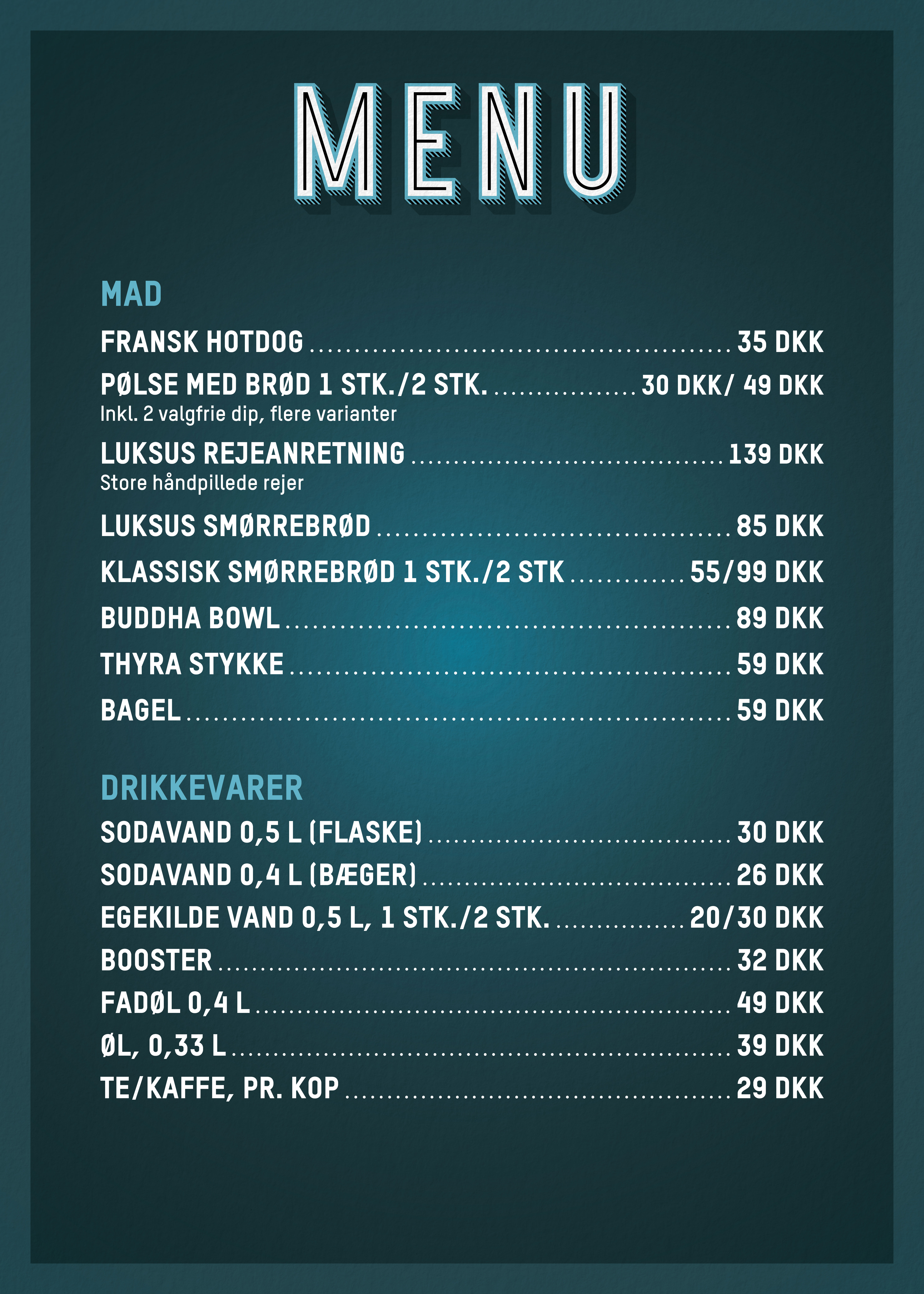 MENU

MAD

FRANSK HOTDOG 35 DKK

PØLSE MED BRØD 1 STK./2 STK. 30 DKK/ 49 DKK

Inkl. 2 valgfrie dip, flere varianter

LUKSUS REJEANRETNING 139 DKK

Store håndpillede rejer

LUKSUS SMØRREBRØD 85 DKK

KLASSISK SMØRREBRØD 1 STK./2 STK 55/99 DKK

BUDDHA BOWL 89 DKK

THYRA STYKKE 59 DKK

BAGEL 59 DKK

DRIKKEVARER

SODAVAND 0,5 L (FLASKE) 30 DKK

SODAVAND 0,4 L (BÆGER) 26 DKK

EGEKILDE VAND 0,5 L, 1 STK./2 STK. 20/30 DKK

BOOSTER 32 DKK

FADØL 0,4 L 49 DKK

ØL, 0,33 L 39 DKK

TE/KAFFE, PR. KOP 29 DKK